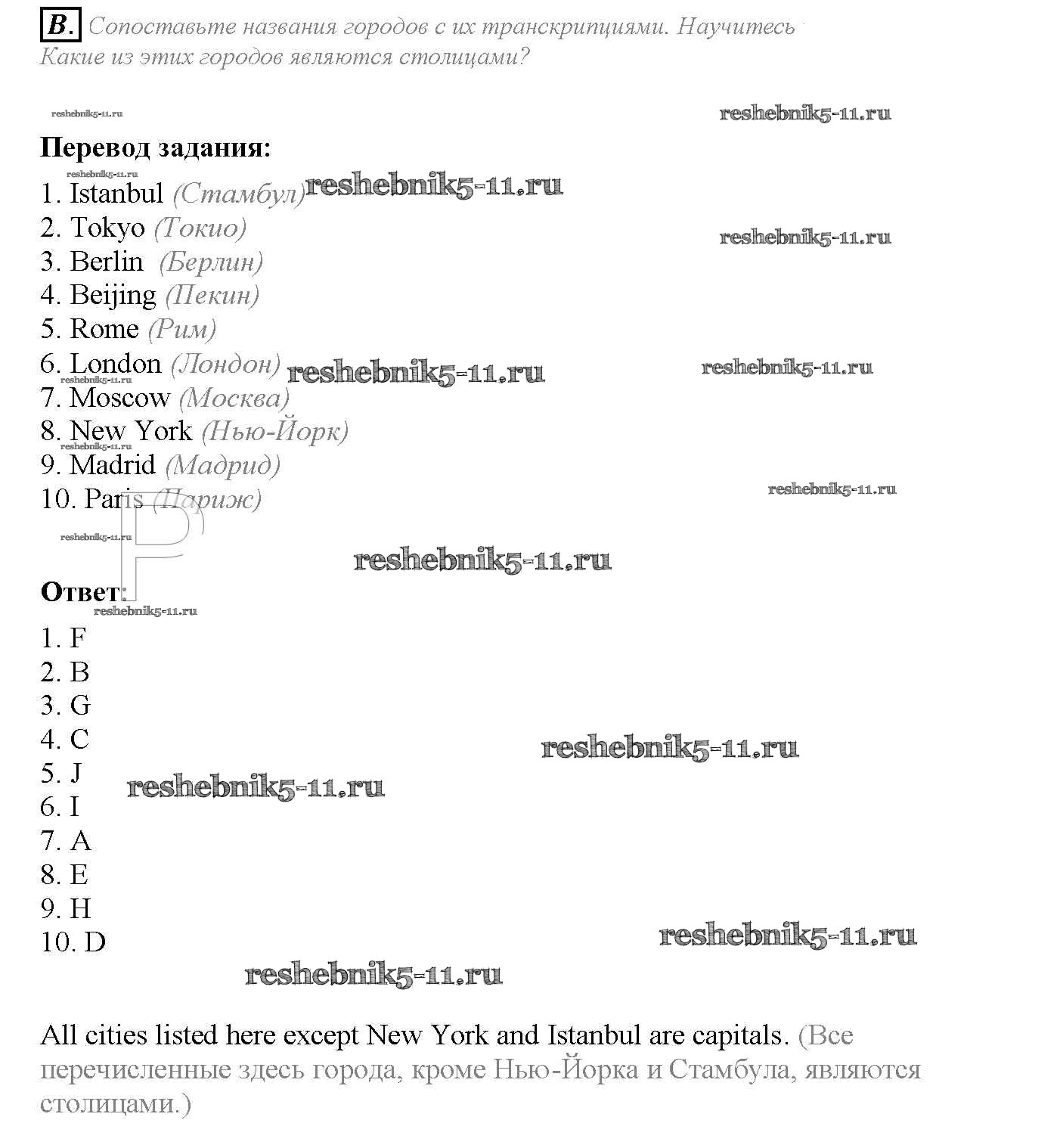 B. Сопоставьте названия городов с их транскрипциями. Научитесь
Какие из этих городов являются столицами?

reshebnik5-11.ru reshebnik5-11.ru

Перевод задания:
reshebnik5-11.ru
1. Istanbul (Стамбул) reshebnik5-11.ru
2. Tokyo (Токио) reshebnik5-11.ru
3. Berlin (Берлин)
4. Beijing (Пекин)
5. Rome (Рим)
6. London (Лондон) reshebnik5-11.ru reshebnik5-11.ru
reshebnik5-11.ru
7. Moscow (Москва)
8. New York (Нью-Йорк)
reshebnik5-11.ru
9. Madrid (Мадрид)
10. Paris (Париж) reshebnik5-11.ru
reshebnik5-11.ru
reshebnik5-11.ru

Ответ:
reshebnik5-11.ru
1. F
2. B
3. G
4. C reshebnik5-11.ru
5. J reshebnik5-11.ru
6. I
7. A
8. E
9. H
10. D reshebnik5-11.ru
reshebnik5-11.ru

All cities listed here except New York and Istanbul are capitals. (Все перечисленные здесь города, кроме Нью-Йорка и Стамбула, являются столицами.)